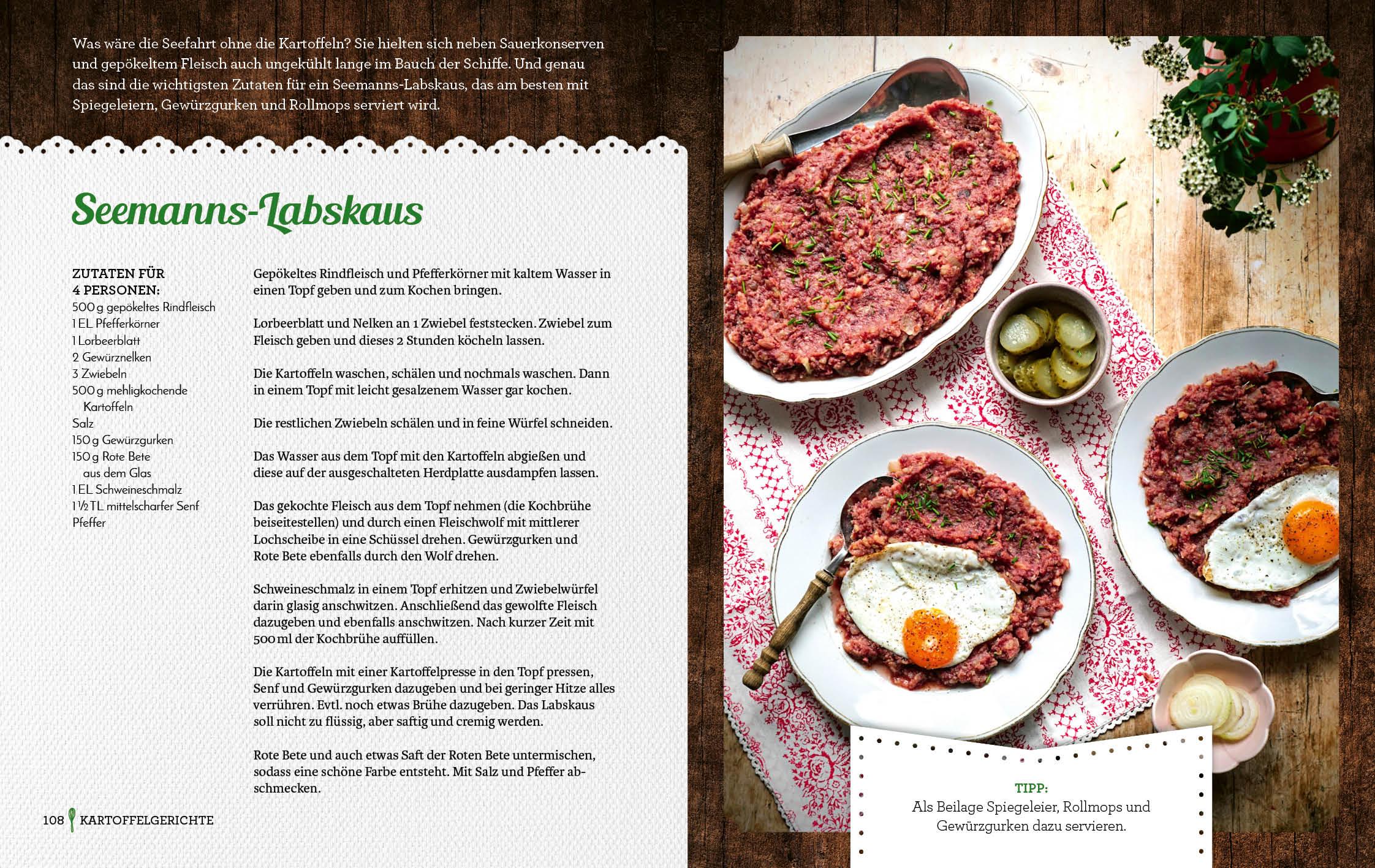 Was wäre die Seefahrt ohne die Kartoffeln? Sie hielten sich neben Sauerkonserven und gepökeltem Fleisch auch ungekühlt lange im Bauch der Schiffe. Und genau das sind die wichtigsten Zutaten für ein Seemanns-Labskaus, das am besten mit Spiegeleiern, Gewürzgurken und Rollmops serviert wird.

Seemanns-Labskaus

ZUTATEN FÜR
4 PERSONEN:
500 g gepökeltes Rindfleisch
1 EL Pfefferkörner
1 Lorbeerblatt
2 Gewürznelken
3 Zwiebeln
500 g mehligkochende Kartoffeln
Salz
150 g Gewürzgurken
150 g Rote Bete aus dem Glas
1 EL Schweineschmalz
1½ TL mittelscharfer Senf
Pfeffer

Gepökeltes Rindfleisch und Pfefferkörner mit kaltem Wasser in einen Topf geben und zum Kochen bringen.

Lorbeerblatt und Nelken an 1 Zwiebel feststecken. Zwiebel zum Fleisch geben und dieses 2 Stunden köcheln lassen.

Die Kartoffeln waschen, schälen und nochmals waschen. Dann in einem Topf mit leicht gesalzenem Wasser gar kochen.

Die restlichen Zwiebeln schälen und in feine Würfel schneiden.

Das Wasser aus dem Topf mit den Kartoffeln abgießen und diese auf der ausgeschalteten Herdplatte ausdampfen lassen.

Das gekochte Fleisch aus dem Topf nehmen (die Kochbrühe beiseitestellen) und durch einen Fleischwolf mit mittlerer Lochscheibe in eine Schüssel drehen. Gewürzgurken und Rote Bete ebenfalls durch den Wolf drehen.

Schweineschmalz in einem Topf erhitzen und Zwiebelwürfel darin glasig anschwitzen. Anschließend das gewolfte Fleisch dazugeben und ebenfalls anschwitzen. Nach kurzer Zeit mit 500 ml der Kochbrühe auffüllen.

Die Kartoffeln mit einer Kartoffelpresse in den Topf pressen, Senf und Gewürzgurken dazugeben und bei geringer Hitze alles verrühren. Evtl. noch etwas Brühe dazugeben. Das Labskaus soll nicht zu flüssig, aber saftig und cremig werden.

Rote Bete und auch etwas Saft der Roten Bete untermischen, sodass eine schöne Farbe entsteht. Mit Salz und Pfeffer abschmecken.

108 KARTOFFELGERICHTE

TIPP:
Als Beilage Spiegeleier, Rollmops und Gewürzgurken dazu servieren.